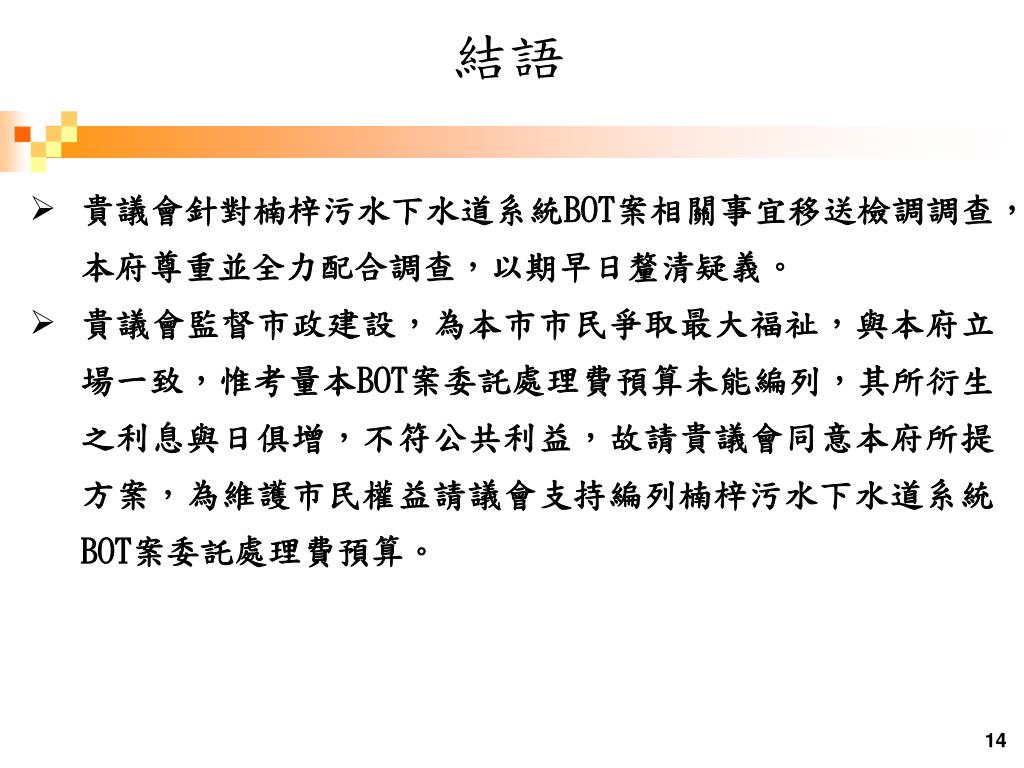 結語

➢ 貴議會針對楠梓污水下水道系統BOT案相關事宜移送檢調調查，本府尊重並全力配合調查，以期早日釐清疑義。

➢ 貴議會監督市政建設，為本市市民爭取最大福祉，與本府立場一致，惟考量本BOT案委託處理費預算未能編列，其所衍生之利息與日俱增，不符公共利益，故請貴議會同意本府所提方案，為維護市民權益請議會支持編列楠梓污水下水道系統BOT案委託處理費預算。

14